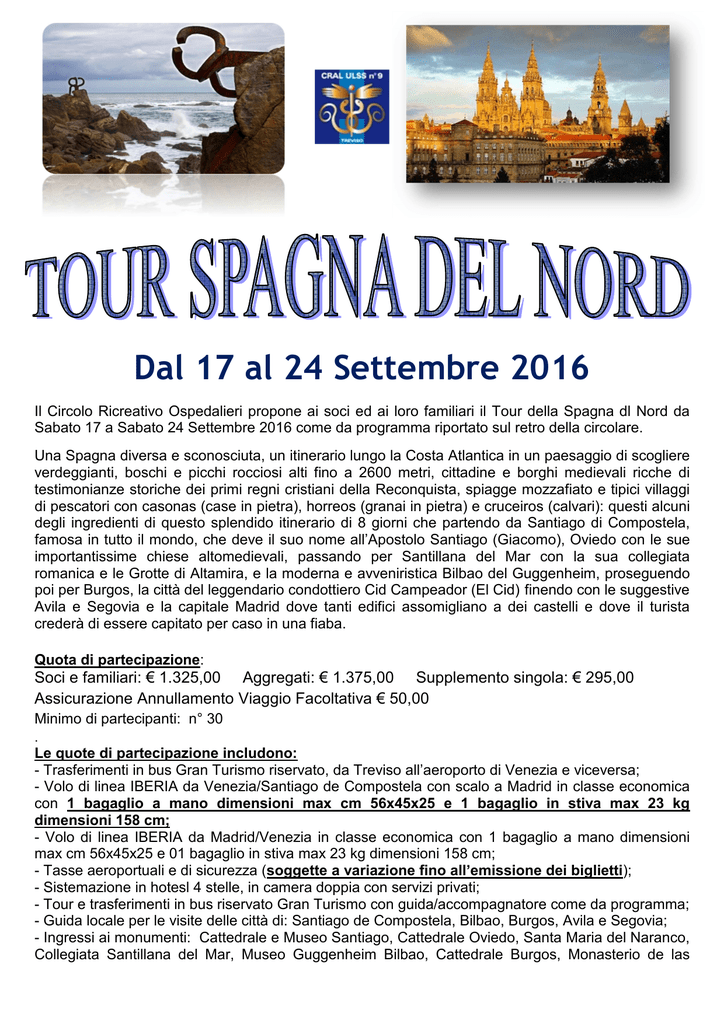 CRAL ULSS n° 9

TREVISO

TOUR SPAGNA DEL NORD

Dal 17 al 24 Settembre 2016

Il Circolo Ricreativo Ospedalieri propone ai soci ed ai loro familiari il Tour della Spagna dl Nord da Sabato 17 a Sabato 24 Settembre 2016 come da programma riportato sul retro della circolare.

Una Spagna diversa e sconosciuta, un itinerario lungo la Costa Atlantica in un paesaggio di scogliere verdeggianti, boschi e picchi rocciosi alti fino a 2600 metri, cittadine e borghi medievali ricche di testimonianze storiche dei primi regni cristiani della Reconquista, spiagge mozzafiato e tipici villaggi di pescatori con casonas (case in pietra), horreos (granai in pietra) e cruceiros (calvari): questi alcuni degli ingredienti di questo splendido itinerario di 8 giorni che partendo da Santiago di Compostela, famosa in tutto il mondo, che deve il suo nome all'Apostolo Santiago (Giacomo), Oviedo con le sue importantissime chiese altomedievali, passando per Santillana del Mar con la sua collegiata romanica e le Grotte di Altamira, e la moderna e avveniristica Bilbao del Guggenheim, proseguendo poi per Burgos, la città del leggendario condottiero Cid Campeador (El Cid) finendo con le suggestive Avila e Segovia e la capitale Madrid dove tanti edifici assomigliano a dei castelli e dove il turista crederà di essere capitato per caso in una fiaba.

Quota di partecipazione:
Soci e familiari: € 1.325,00 Aggregati: € 1.375,00 Supplemento singola: € 295,00
Assicurazione Annullamento Viaggio Facoltativa € 50,00
Minimo di partecipanti: n° 30
.
Le quote di partecipazione includono:
- Trasferimenti in bus Gran Turismo riservato, da Treviso all'aeroporto di Venezia e viceversa;
- Volo di linea IBERIA da Venezia/Santiago de Compostela con scalo a Madrid in classe economica con 1 bagaglio a mano dimensioni max cm 56x45x25 e 1 bagaglio in stiva max 23 kg dimensioni 158 cm;
- Volo di linea IBERIA da Madrid/Venezia in classe economica con 1 bagaglio a mano dimensioni max cm 56x45x25 e 01 bagaglio in stiva max 23 kg dimensioni 158 cm;
- Tasse aeroportuali e di sicurezza (soggette a variazione fino all'emissione dei biglietti);
- Sistemazione in hotesl 4 stelle, in camera doppia con servizi privati;
- Tour e trasferimenti in bus riservato Gran Turismo con guida/accompagnatore come da programma;
- Guida locale per le visite delle città di: Santiago de Compostela, Bilbao, Burgos, Avila e Segovia;
- Ingressi ai monumenti: Cattedrale e Museo Santiago, Cattedrale Oviedo, Santa Maria del Naranco, Collegiata Santillana del Mar, Museo Guggenheim Bilbao, Cattedrale Burgos, Monasterio de las